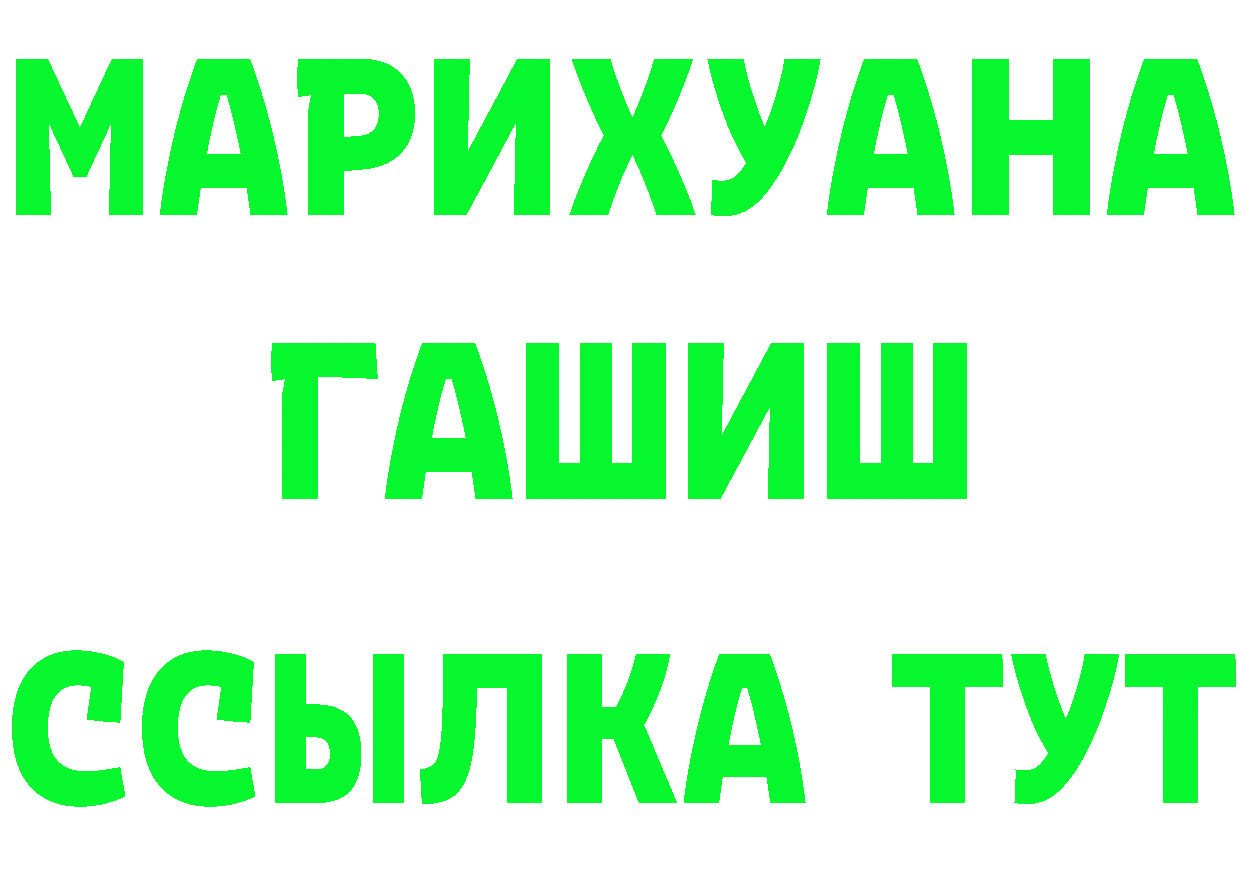 МАРИХУАНА
ГАШИШ
ССЫЛКА ТУТ